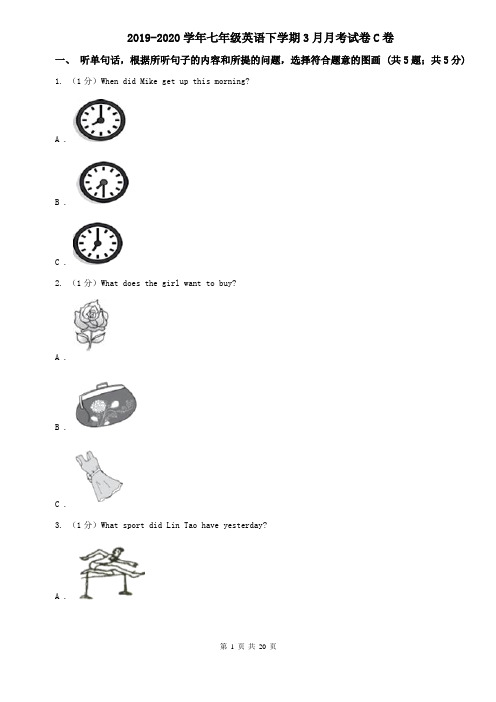 2019-2020 学年七年级英语下学期 3 月月考试卷 C 卷

一、 听单句话，根据所听句子的内容和所提的问题，选择符合题意的图画 （共 5 题；共 5 分）

1. （1 分）When did Mike get up this morning?

A .

B .

C .

2. （1 分）What does the girl want to buy?

A .

B .

C .

3. （1 分）What sport did Lin Tao have yesterday?

A .

第 1 页 共 20 页